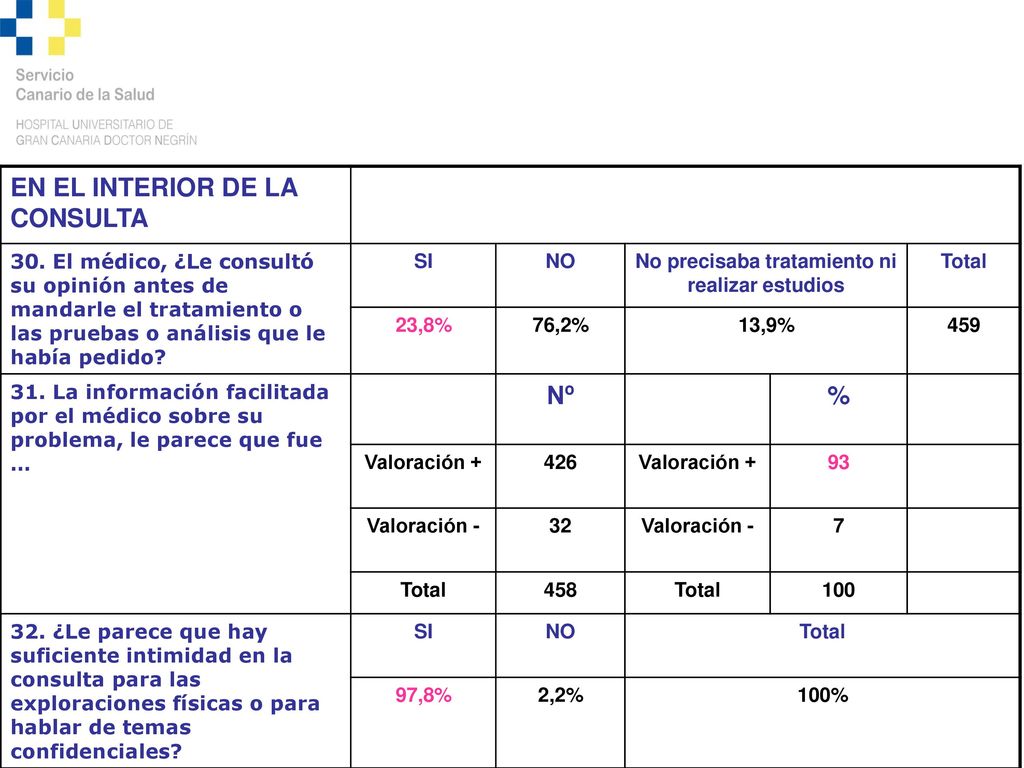 Servicio
Canario de la Salud

HOSPITAL UNIVERSITARIO DE
GRAN CANARIA DOCTOR NEGRÍN

| EN EL INTERIOR DE LA CONSULTA | | | | | |
|---|---|---|---|---|---|
| 30. El médico, ¿Le consultó su opinión antes de mandarle el tratamiento o las pruebas o análisis que le había pedido? | SI | NO | No precisaba tratamiento ni realizar estudios | | Total |
| | 23,8% | 76,2% | 13,9% | | 459 |
| 31. La información facilitada por el médico sobre su problema, le parece que fue … | | Nº | | % | |
| | Valoración + | 426 | Valoración + | 93 | |
| | Valoración - | 32 | Valoración - | 7 | |
| | Total | 458 | Total | 100 | |
| 32. ¿Le parece que hay suficiente intimidad en la consulta para las exploraciones físicas o para hablar de temas confidenciales? | SI | NO | Total | | |
| | 97,8% | 2,2% | 100% | | |